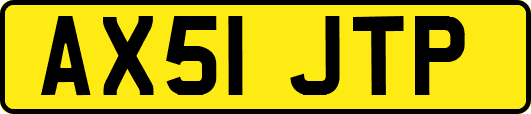 AX51 JTP